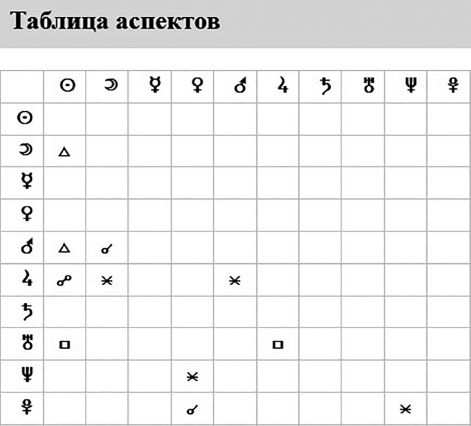 Таблица аспектов

| | ☉ | ☽ | ☿ | ♀ | ♂ | ♃ | ♄ | ♅ | ♆ | ♇ |
|---|---|---|---|---|---|---|---|---|---|---|
| ☉ | | | | | | | | | | |
| ☽ | △ | | | | | | | | | |
| ☿ | | | | | | | | | | |
| ♀ | | | | | | | | | | |
| ♂ | △ | ☌ | | | | | | | | |
| ♃ | ☍ | ⚹ | | | ⚹ | | | | | |
| ♄ | | | | | | | | | | |
| ♅ | □ | | | | | □ | | | | |
| ♆ | | | | ⚹ | | | | | | |
| ♇ | | | | ☌ | | | | | ⚹ | |